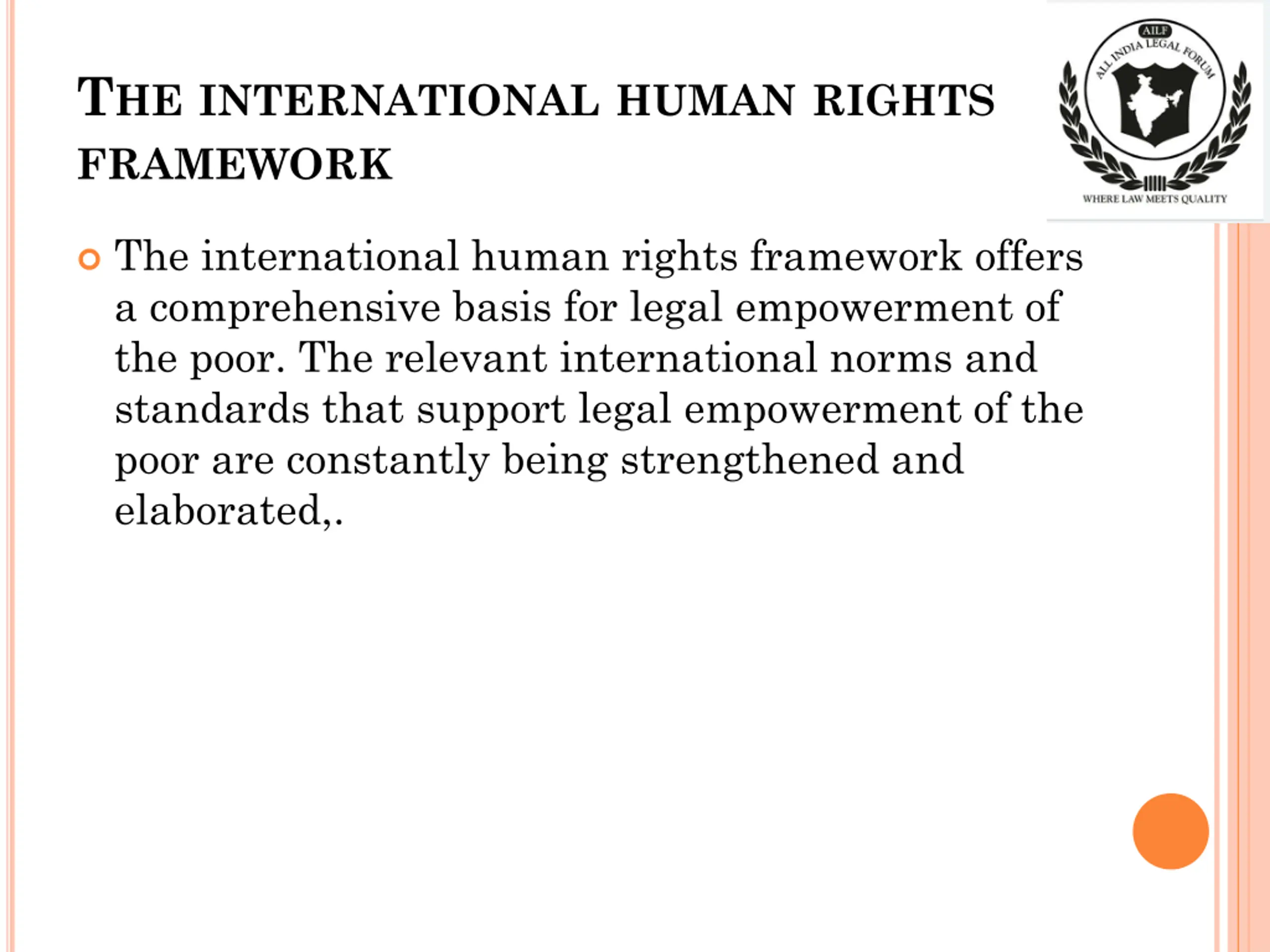 THE INTERNATIONAL HUMAN RIGHTS FRAMEWORK

AILF
ALL INDIA LEGAL FORUM
WHERE LAW MEETS QUALITY

The international human rights framework offers a comprehensive basis for legal empowerment of the poor. The relevant international norms and standards that support legal empowerment of the poor are constantly being strengthened and elaborated,.